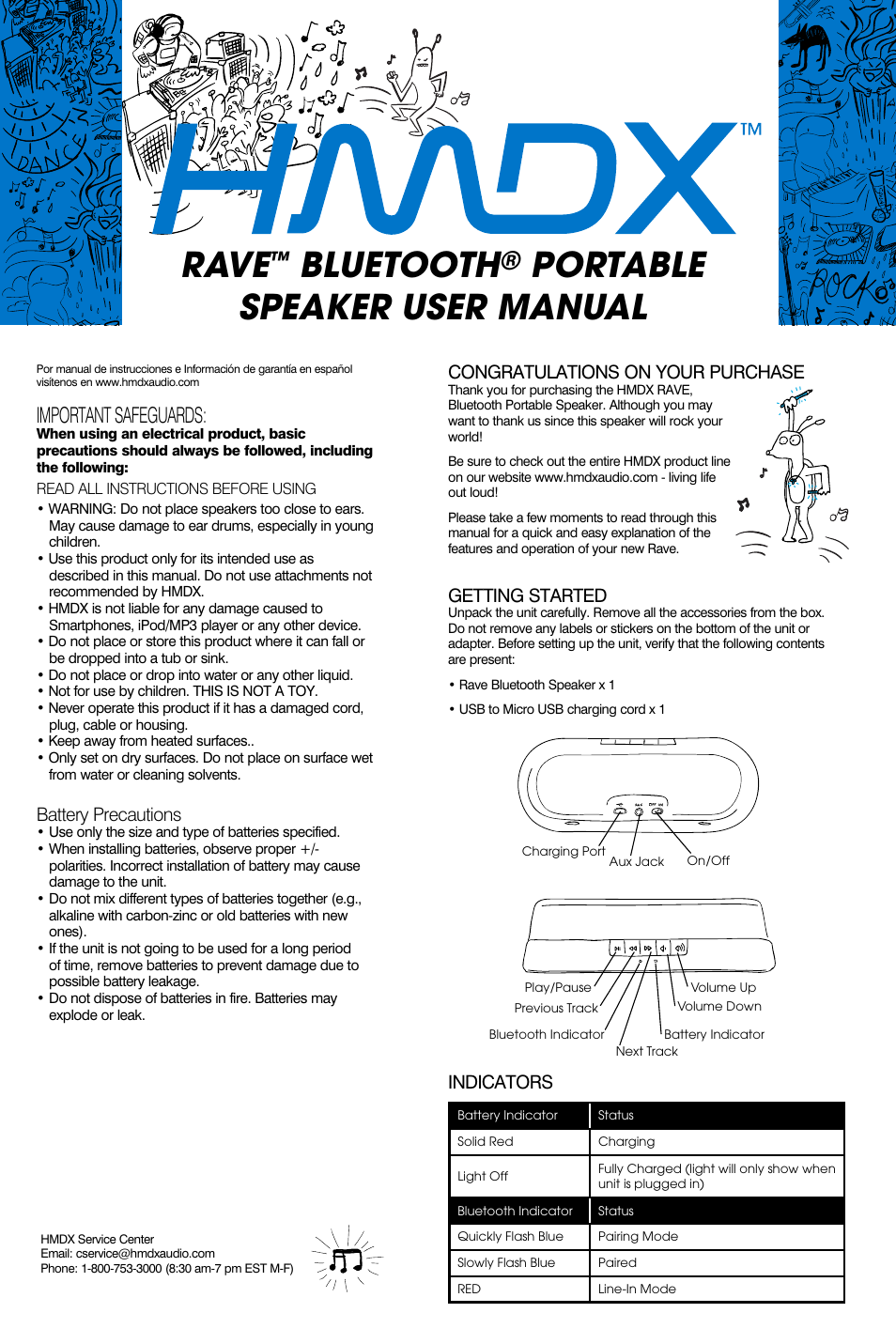 DANCE

ROCK

HMDX™

RAVE™ BLUETOOTH® PORTABLE SPEAKER USER MANUAL

Por manual de instrucciones e Información de garantía en español visítenos en www.hmdxaudio.com

IMPORTANT SAFEGUARDS:
When using an electrical product, basic precautions should always be followed, including the following:

READ ALL INSTRUCTIONS BEFORE USING
• WARNING: Do not place speakers too close to ears. May cause damage to ear drums, especially in young children.
• Use this product only for its intended use as described in this manual. Do not use attachments not recommended by HMDX.
• HMDX is not liable for any damage caused to Smartphones, iPod/MP3 player or any other device.
• Do not place or store this product where it can fall or be dropped into a tub or sink.
• Do not place or drop into water or any other liquid.
• Not for use by children. THIS IS NOT A TOY.
• Never operate this product if it has a damaged cord, plug, cable or housing.
• Keep away from heated surfaces..
• Only set on dry surfaces. Do not place on surface wet from water or cleaning solvents.

Battery Precautions
• Use only the size and type of batteries specified.
• When installing batteries, observe proper +/- polarities. Incorrect installation of battery may cause damage to the unit.
• Do not mix different types of batteries together (e.g., alkaline with carbon-zinc or old batteries with new ones).
• If the unit is not going to be used for a long period of time, remove batteries to prevent damage due to possible battery leakage.
• Do not dispose of batteries in fire. Batteries may explode or leak.

HMDX Service Center
Email: cservice@hmdxaudio.com
Phone: 1-800-753-3000 (8:30 am-7 pm EST M-F)

CONGRATULATIONS ON YOUR PURCHASE
Thank you for purchasing the HMDX RAVE, Bluetooth Portable Speaker. Although you may want to thank us since this speaker will rock your world!

Be sure to check out the entire HMDX product line on our website www.hmdxaudio.com - living life out loud!

Please take a few moments to read through this manual for a quick and easy explanation of the features and operation of your new Rave.

GETTING STARTED
Unpack the unit carefully. Remove all the accessories from the box. Do not remove any labels or stickers on the bottom of the unit or adapter. Before setting up the unit, verify that the following contents are present:

• Rave Bluetooth Speaker x 1

• USB to Micro USB charging cord x 1

Charging Port
Aux Jack
On/Off

Play/Pause
Previous Track
Bluetooth Indicator
Next Track
Volume Up
Volume Down
Battery Indicator

INDICATORS

| Battery Indicator | Status |
|---|---|
| Solid Red | Charging |
| Light Off | Fully Charged (light will only show when unit is plugged in) |
| Bluetooth Indicator | Status |
| Quickly Flash Blue | Pairing Mode |
| Slowly Flash Blue | Paired |
| RED | Line-In Mode |